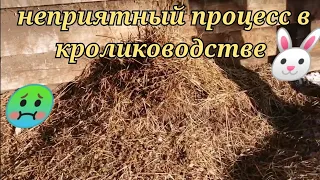 неприятный процесс в кролиководстве